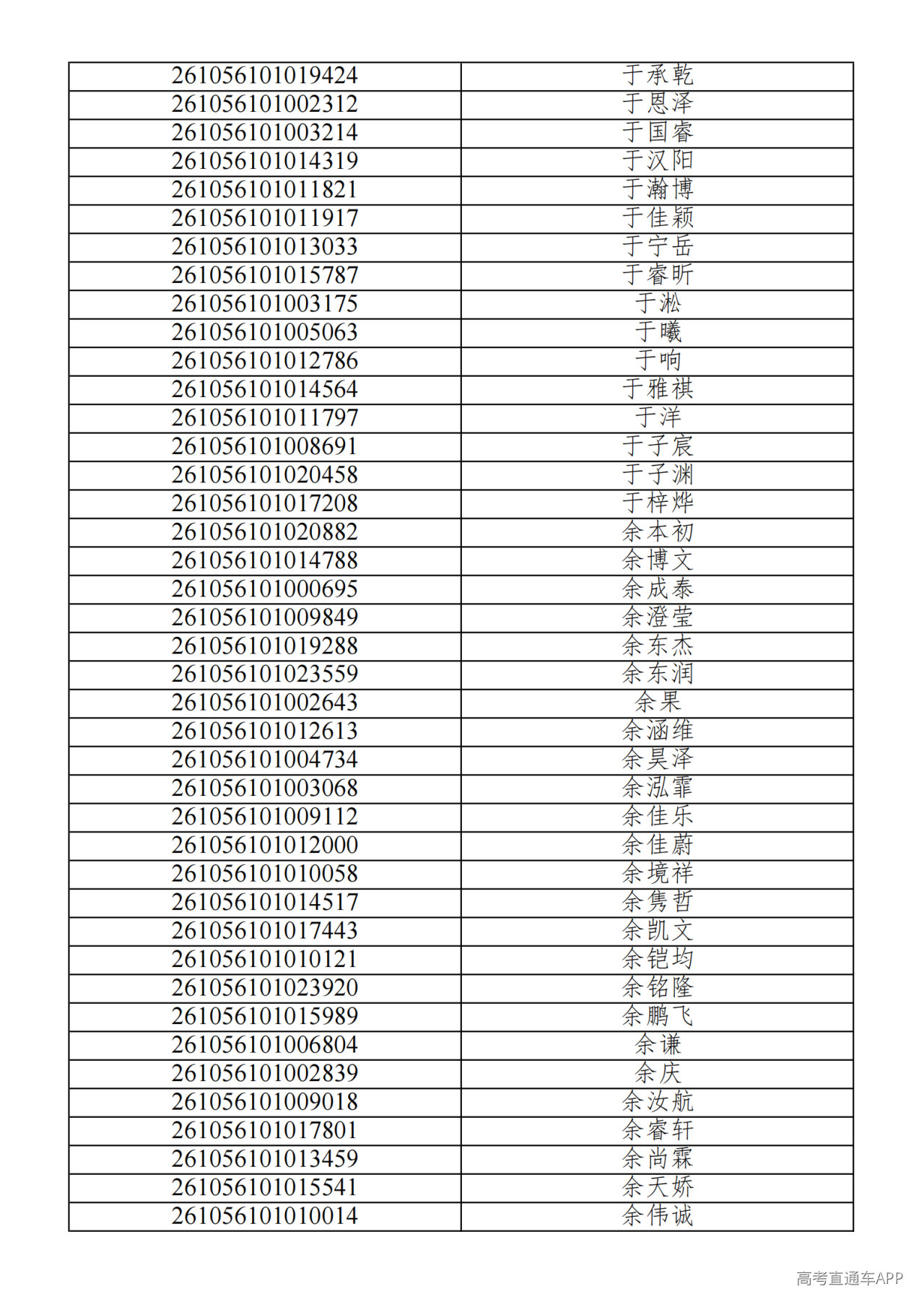 | 261056101019424 | 于承乾 |
|---|---|
| 261056101002312 | 于恩泽 |
| 261056101003214 | 于国睿 |
| 261056101014319 | 于汉阳 |
| 261056101011821 | 于瀚博 |
| 261056101011917 | 于佳颖 |
| 261056101013033 | 于宁岳 |
| 261056101015787 | 于睿昕 |
| 261056101003175 | 于淞 |
| 261056101005063 | 于曦 |
| 261056101012786 | 于响 |
| 261056101014564 | 于雅祺 |
| 261056101011797 | 于洋 |
| 261056101008691 | 于子宸 |
| 261056101020458 | 于子渊 |
| 261056101017208 | 于梓烨 |
| 261056101020882 | 余本初 |
| 261056101014788 | 余博文 |
| 261056101000695 | 余成泰 |
| 261056101009849 | 余澄莹 |
| 261056101019288 | 余东杰 |
| 261056101023559 | 余东润 |
| 261056101002643 | 余果 |
| 261056101012613 | 余涵维 |
| 261056101004734 | 余昊泽 |
| 261056101003068 | 余泓霏 |
| 261056101009112 | 余佳乐 |
| 261056101012000 | 余佳蔚 |
| 261056101010058 | 余境祥 |
| 261056101014517 | 余隽哲 |
| 261056101017443 | 余凯文 |
| 261056101010121 | 余铠均 |
| 261056101023920 | 余铭隆 |
| 261056101015989 | 余鹏飞 |
| 261056101006804 | 余谦 |
| 261056101002839 | 余庆 |
| 261056101009018 | 余汝航 |
| 261056101017801 | 余睿轩 |
| 261056101013459 | 余尚霖 |
| 261056101015541 | 余天娇 |
| 261056101010014 | 余伟诚 |

高考直通车APP